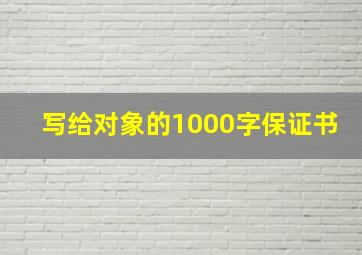 写给对象的1000字保证书